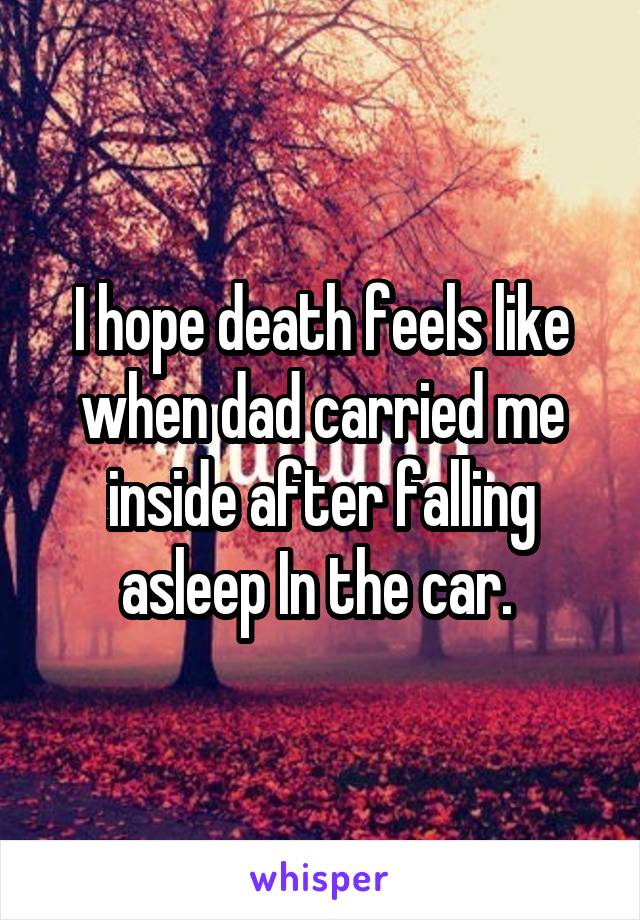 I hope death feels like when dad carried me inside after falling asleep In the car.

whisper